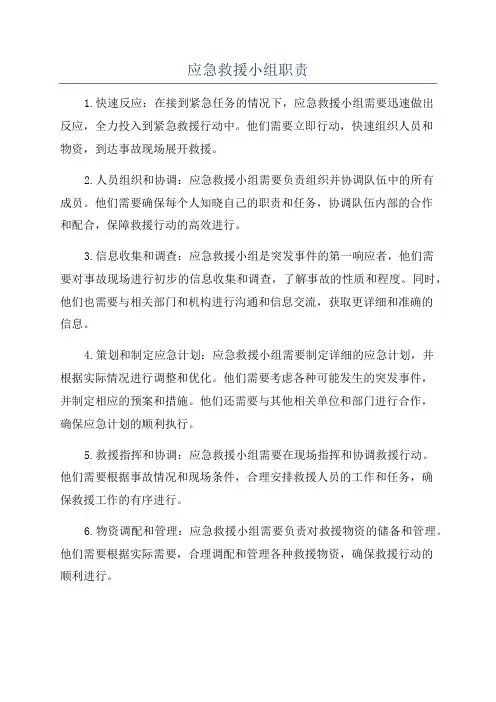 应急救援小组职责

1.快速反应：在接到紧急任务的情况下，应急救援小组需要迅速做出反应，全力投入到紧急救援行动中。他们需要立即行动，快速组织人员和物资，到达事故现场展开救援。

2.人员组织和协调：应急救援小组需要负责组织并协调队伍中的所有成员。他们需要确保每个人知晓自己的职责和任务，协调队伍内部的合作和配合，保障救援行动的高效进行。

3.信息收集和调查：应急救援小组是突发事件的第一响应者，他们需要对事故现场进行初步的信息收集和调查，了解事故的性质和程度。同时，他们也需要与相关部门和机构进行沟通和信息交流，获取更详细和准确的信息。

4.策划和制定应急计划：应急救援小组需要制定详细的应急计划，并根据实际情况进行调整和优化。他们需要考虑各种可能发生的突发事件，并制定相应的预案和措施。他们还需要与其他相关单位和部门进行合作，确保应急计划的顺利执行。

5.救援指挥和协调：应急救援小组需要在现场指挥和协调救援行动。他们需要根据事故情况和现场条件，合理安排救援人员的工作和任务，确保救援工作的有序进行。

6.物资调配和管理：应急救援小组需要负责对救援物资的储备和管理。他们需要根据实际需要，合理调配和管理各种救援物资，确保救援行动的顺利进行。